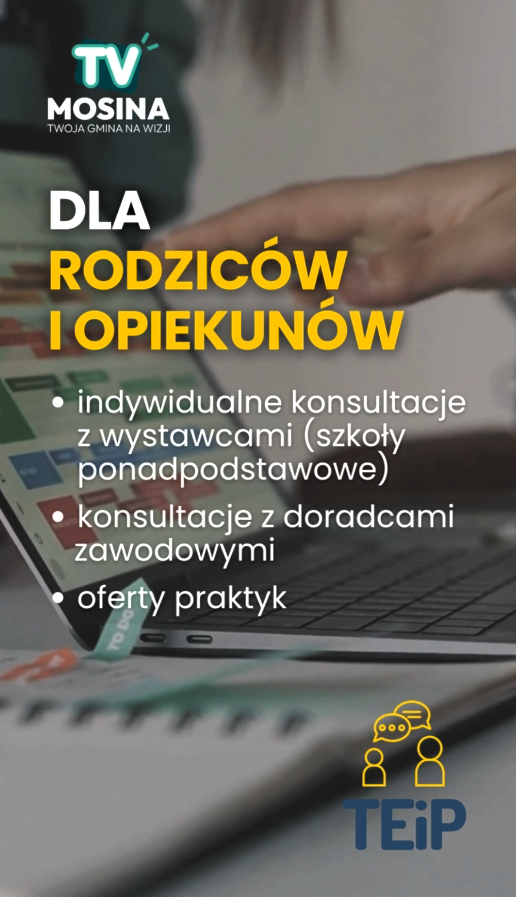 TV
MOSINA
TWOJA GMINA NA WIZJI

DLA
RODZICÓW
I OPIEKUNÓW

• indywidualne konsultacje z wystawcami (szkoły ponadpodstawowe)
• konsultacje z doradcami zawodowymi
• oferty praktyk

TEiP